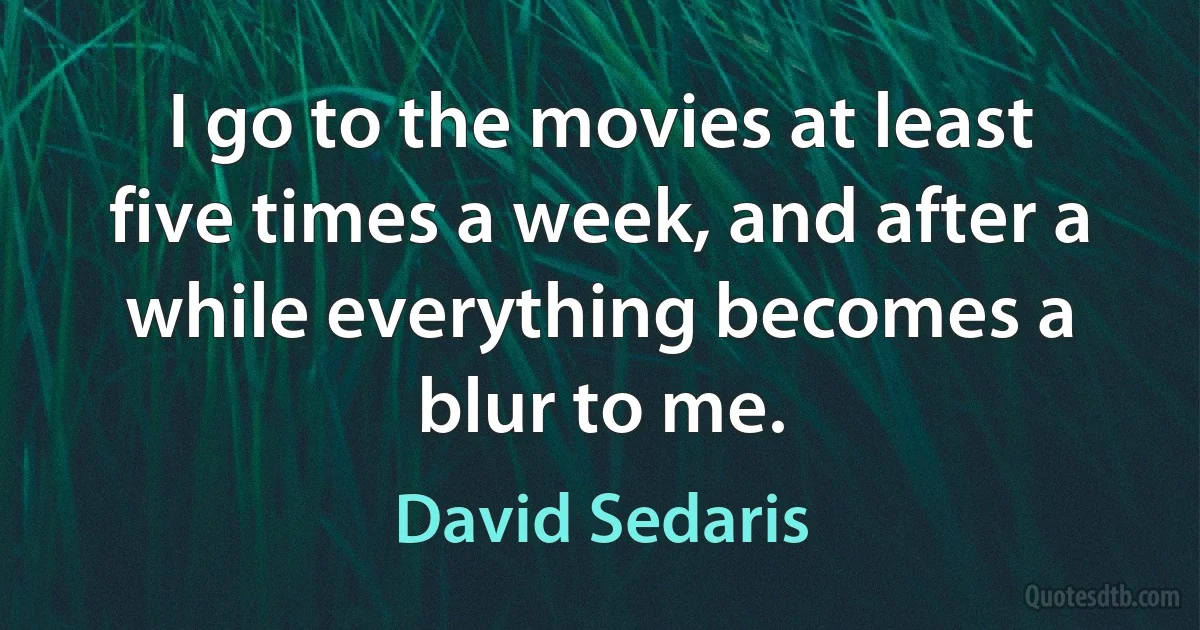 I go to the movies at least five times a week, and after a while everything becomes a blur to me.

David Sedaris

Quotesdtb.com